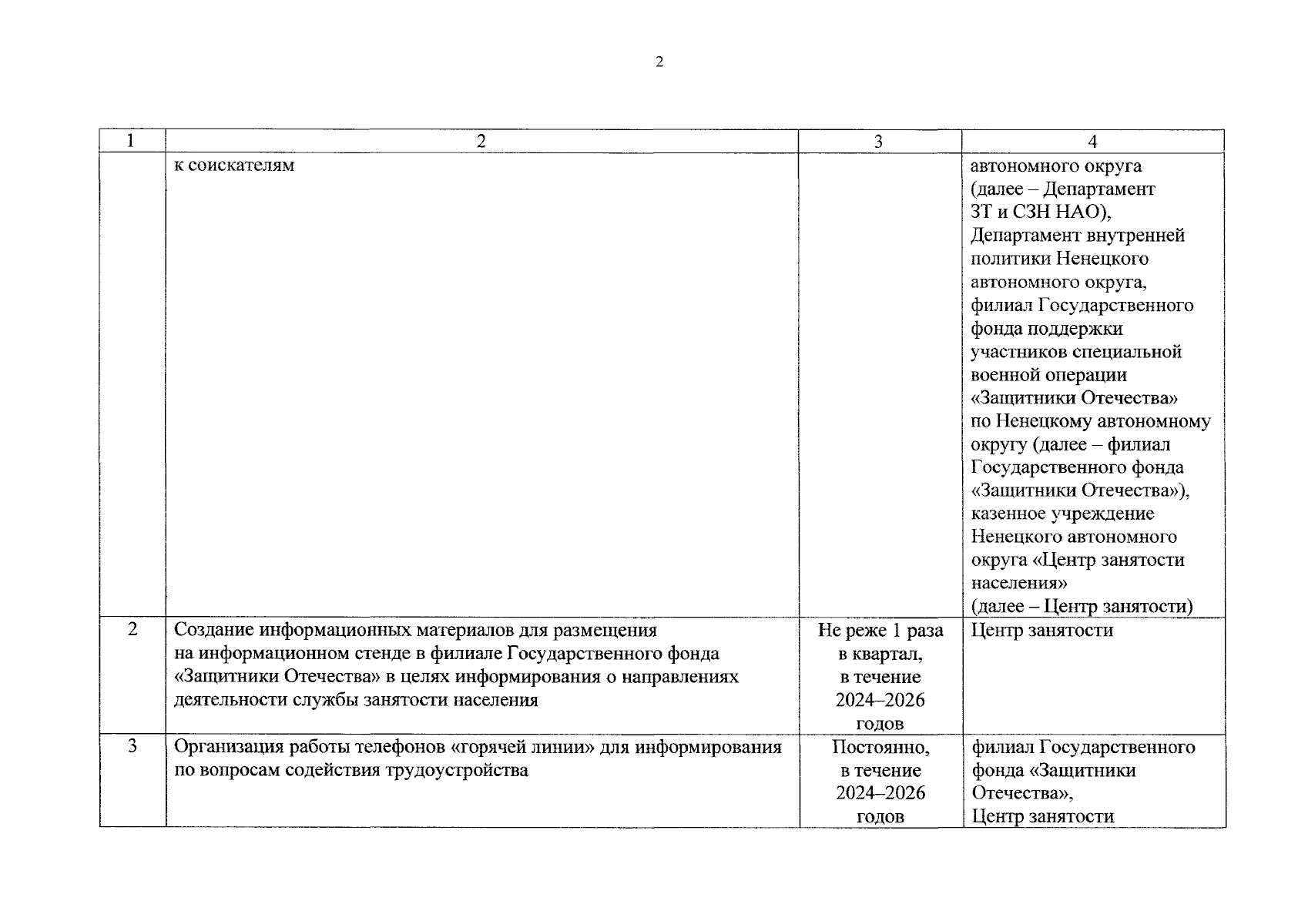 2

| 1 | 2 | 3 | 4 |
|---|---|---|---|
| | к соискателям | | автономного округа (далее – Департамент ЗТ и СЗН НАО), Департамент внутренней политики Ненецкого автономного округа, филиал Государственного фонда поддержки участников специальной военной операции «Защитники Отечества» по Ненецкому автономному округу (далее – филиал Государственного фонда «Защитники Отечества»), казенное учреждение Ненецкого автономного округа «Центр занятости населения» (далее – Центр занятости) |
| 2 | Создание информационных материалов для размещения на информационном стенде в филиале Государственного фонда «Защитники Отечества» в целях информирования о направлениях деятельности службы занятости населения | Не реже 1 раза в квартал, в течение 2024–2026 годов | Центр занятости |
| 3 | Организация работы телефонов «горячей линии» для информирования по вопросам содействия трудоустройства | Постоянно, в течение 2024–2026 годов | филиал Государственного фонда «Защитники Отечества», Центр занятости |